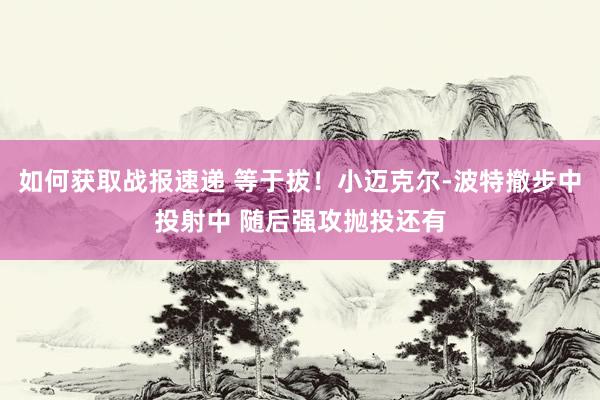 如何获取战报速递 等于拔！小迈克尔-波特撤步中投射中 随后强攻抛投还有